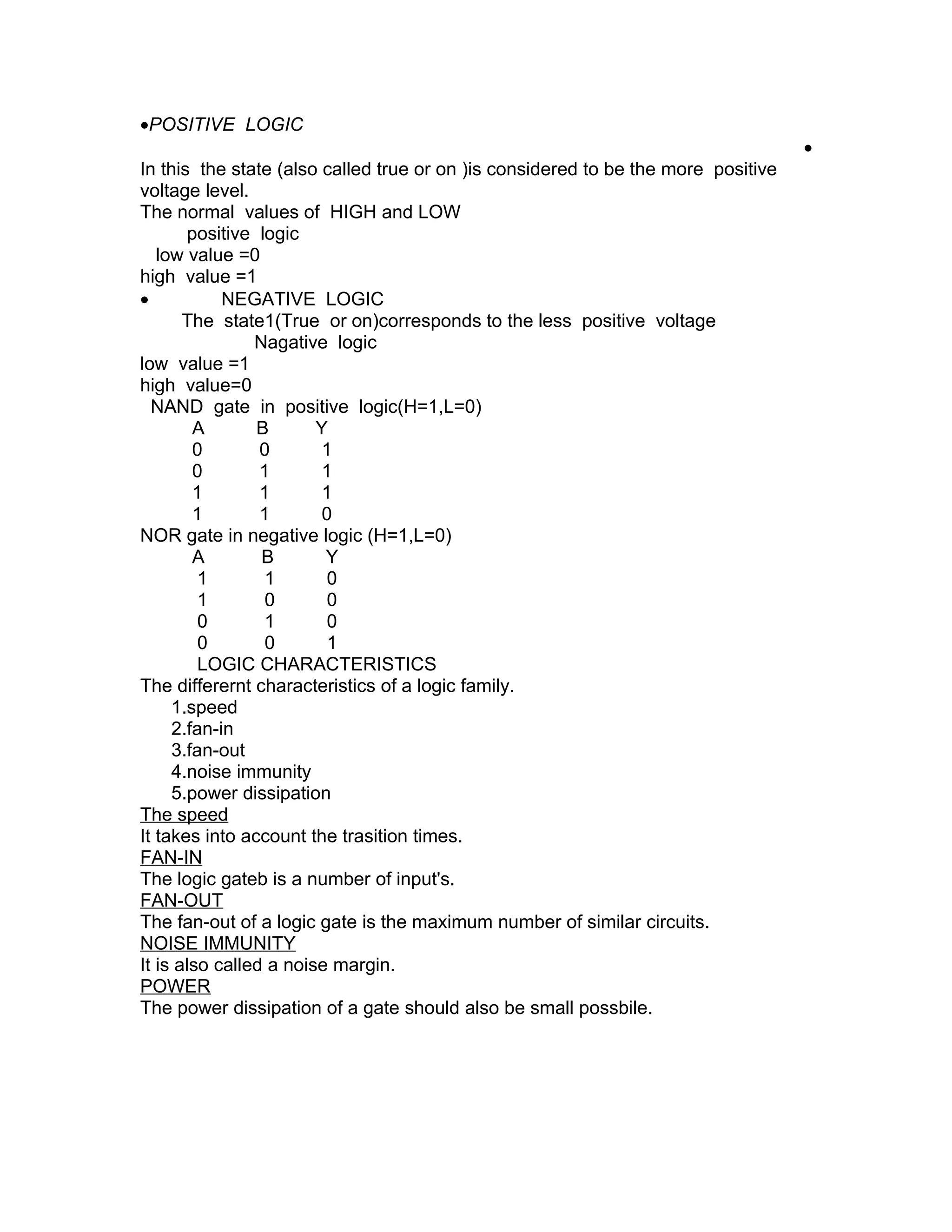 •POSITIVE LOGIC

•

In this the state (also called true or on )is considered to be the more positive voltage level.
The normal values of HIGH and LOW
positive logic
low value =0
high value =1
• NEGATIVE LOGIC
The state1(True or on)corresponds to the less positive voltage
Nagative logic
low value =1
high value=0
NAND gate in positive logic(H=1,L=0)

| A | B | Y |
|---|---|---|
| 0 | 0 | 1 |
| 0 | 1 | 1 |
| 1 | 1 | 1 |
| 1 | 1 | 0 |

NOR gate in negative logic (H=1,L=0)

| A | B | Y |
|---|---|---|
| 1 | 1 | 0 |
| 1 | 0 | 0 |
| 0 | 1 | 0 |
| 0 | 0 | 1 |

LOGIC CHARACTERISTICS
The differernt characteristics of a logic family.
1.speed
2.fan-in
3.fan-out
4.noise immunity
5.power dissipation
The speed
It takes into account the trasition times.
FAN-IN
The logic gateb is a number of input's.
FAN-OUT
The fan-out of a logic gate is the maximum number of similar circuits.
NOISE IMMUNITY
It is also called a noise margin.
POWER
The power dissipation of a gate should also be small possbile.